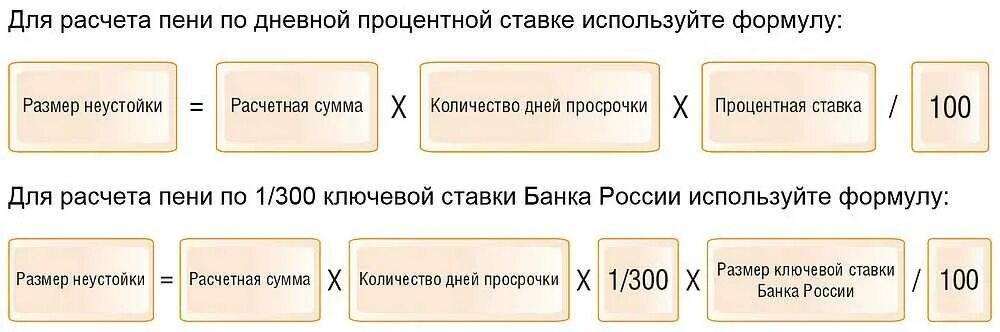 Для расчета пени по дневной процентной ставке используйте формулу:

Размер неустойки = Расчетная сумма X Количество дней просрочки X Процентная ставка / 100

Для расчета пени по 1/300 ключевой ставки Банка России используйте формулу:

Размер неустойки = Расчетная сумма X Количество дней просрочки X 1/300 X Размер ключевой ставки Банка России / 100